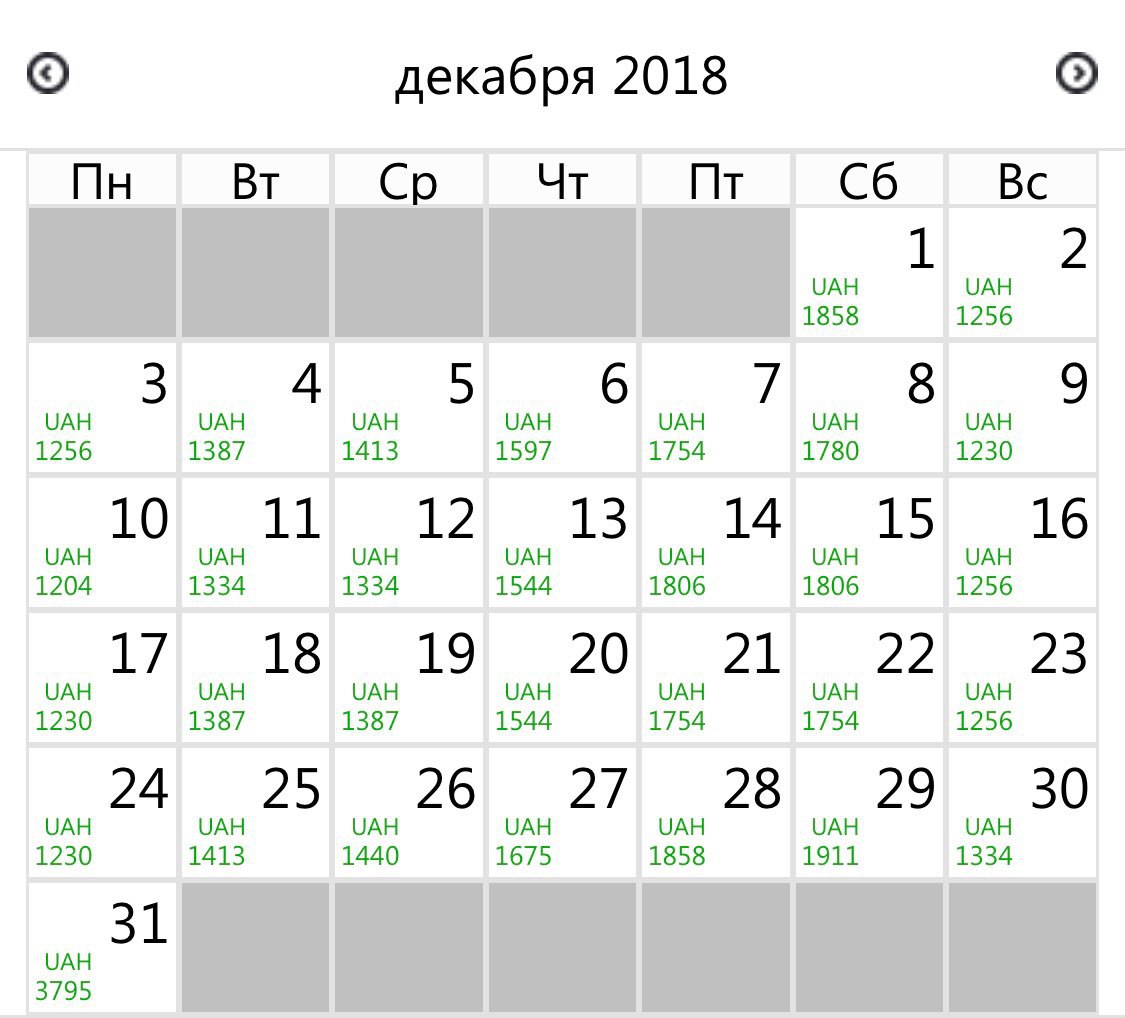 декабря 2018

| Пн | Вт | Ср | Чт | Пт | Сб | Вс |
|---|---|---|---|---|---|---|
| | | | | | 1 UAH 1858 | 2 UAH 1256 |
| 3 UAH 1256 | 4 UAH 1387 | 5 UAH 1413 | 6 UAH 1597 | 7 UAH 1754 | 8 UAH 1780 | 9 UAH 1230 |
| 10 UAH 1204 | 11 UAH 1334 | 12 UAH 1334 | 13 UAH 1544 | 14 UAH 1806 | 15 UAH 1806 | 16 UAH 1256 |
| 17 UAH 1230 | 18 UAH 1387 | 19 UAH 1387 | 20 UAH 1544 | 21 UAH 1754 | 22 UAH 1754 | 23 UAH 1256 |
| 24 UAH 1230 | 25 UAH 1413 | 26 UAH 1440 | 27 UAH 1675 | 28 UAH 1858 | 29 UAH 1911 | 30 UAH 1334 |
| 31 UAH 3795 | | | | | | |